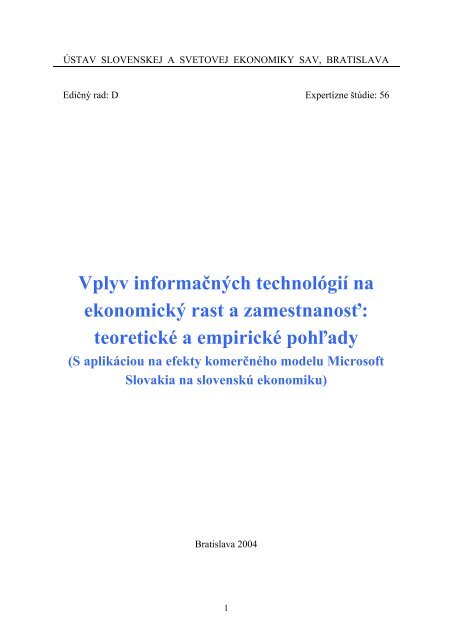 ÚSTAV SLOVENSKEJ A SVETOVEJ EKONOMIKY SAV, BRATISLAVA

Edičný rad: D

Expertízne štúdie: 56

Vplyv informačných technológií na ekonomický rast a zamestnanosť: teoretické a empirické pohľady
(S aplikáciou na efekty komerčného modelu Microsoft Slovakia na slovenskú ekonomiku)

Bratislava 2004

1